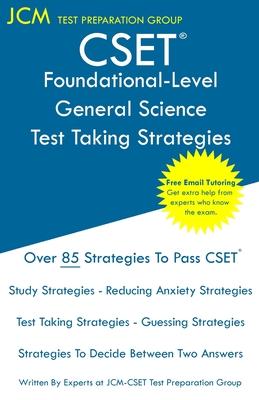 JCM TEST PREPARATION GROUP

CSET®

Foundational-Level General Science Test Taking Strategies

Free Email Tutoring
Get extra help from experts who know the exam.

Over 85 Strategies To Pass CSET®

Study Strategies - Reducing Anxiety Strategies

Test Taking Strategies - Guessing Strategies

Strategies To Decide Between Two Answers

Written By Experts at JCM-CSET Test Preparation Group